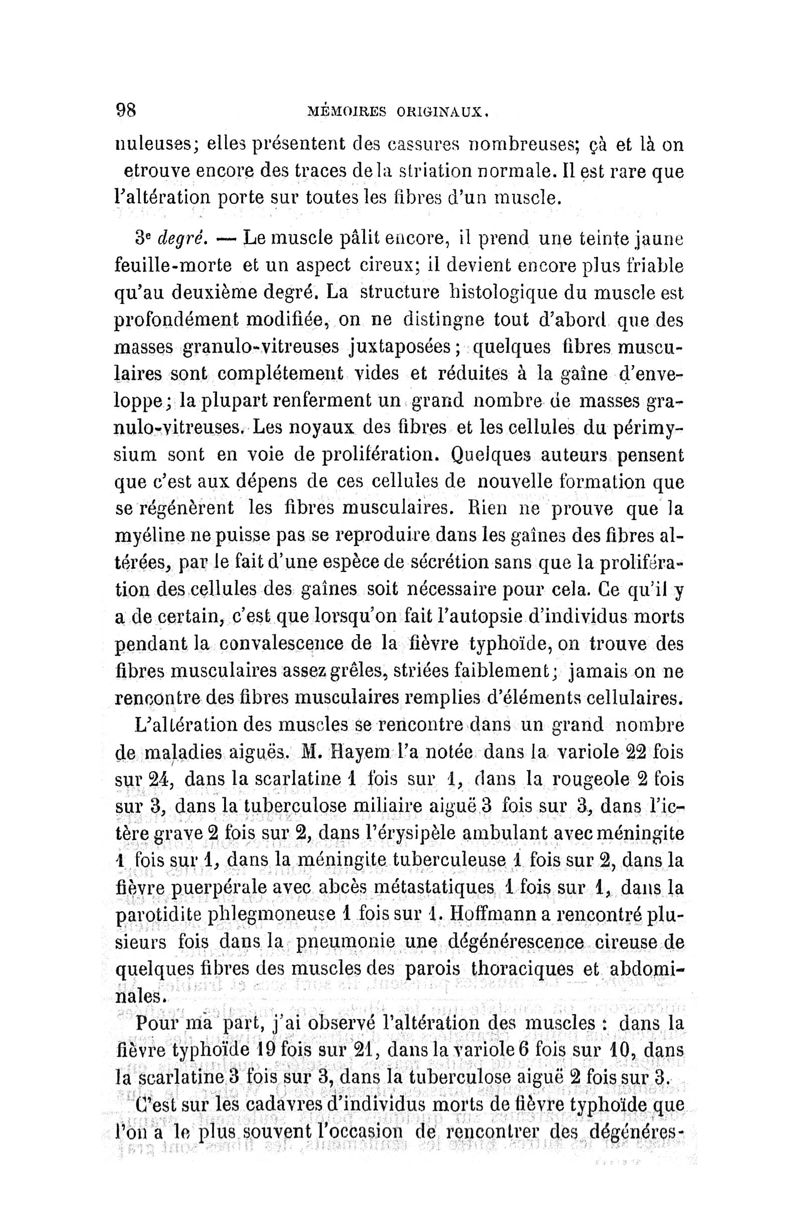 98 MÉMOIRES ORIGINAUX.

nuleuses; elles présentent des cassures nombreuses; çà et là on etrouve encore des traces de la striation normale. Il est rare que l'altération porte sur toutes les fibres d'un muscle.

3e degré. — Le muscle pâlit encore, il prend une teinte jaune feuille-morte et un aspect cireux; il devient encore plus friable qu'au deuxième degré. La structure histologique du muscle est profondément modifiée, on ne distingne tout d'abord que des masses granulo-vitreuses juxtaposées; quelques fibres musculaires sont complétement vides et réduites à la gaîne d'enveloppe; la plupart renferment un grand nombre de masses granulo-vitreuses. Les noyaux des fibres et les cellules du périmysium sont en voie de prolifération. Quelques auteurs pensent que c'est aux dépens de ces cellules de nouvelle formation que se régénèrent les fibres musculaires. Rien ne prouve que la myéline ne puisse pas se reproduire dans les gaînes des fibres altérées, par le fait d'une espèce de sécrétion sans que la prolifération des cellules des gaînes soit nécessaire pour cela. Ce qu'il y a de certain, c'est que lorsqu'on fait l'autopsie d'individus morts pendant la convalescence de la fièvre typhoïde, on trouve des fibres musculaires assez grêles, striées faiblement; jamais on ne rencontre des fibres musculaires remplies d'éléments cellulaires.

L'altération des muscles se rencontre dans un grand nombre de maladies aiguës. M. Hayem l'a notée dans la variole 22 fois sur 24, dans la scarlatine 1 fois sur 1, dans la rougeole 2 fois sur 3, dans la tuberculose miliaire aiguë 3 fois sur 3, dans l'ictère grave 2 fois sur 2, dans l'érysipèle ambulant avec méningite 1 fois sur 1, dans la méningite tuberculeuse 1 fois sur 2, dans la fièvre puerpérale avec abcès métastatiques 1 fois sur 1, dans la parotidite phlegmoneuse 1 fois sur 1. Hoffmann a rencontré plusieurs fois dans la pneumonie une dégénérescence cireuse de quelques fibres des muscles des parois thoraciques et abdominales.

Pour ma part, j'ai observé l'altération des muscles : dans la fièvre typhoïde 19 fois sur 21, dans la variole 6 fois sur 10, dans la scarlatine 3 fois sur 3, dans la tuberculose aiguë 2 fois sur 3.

C'est sur les cadavres d'individus morts de fièvre typhoïde que l'on a le plus souvent l'occasion de rencontrer des dégénéres-